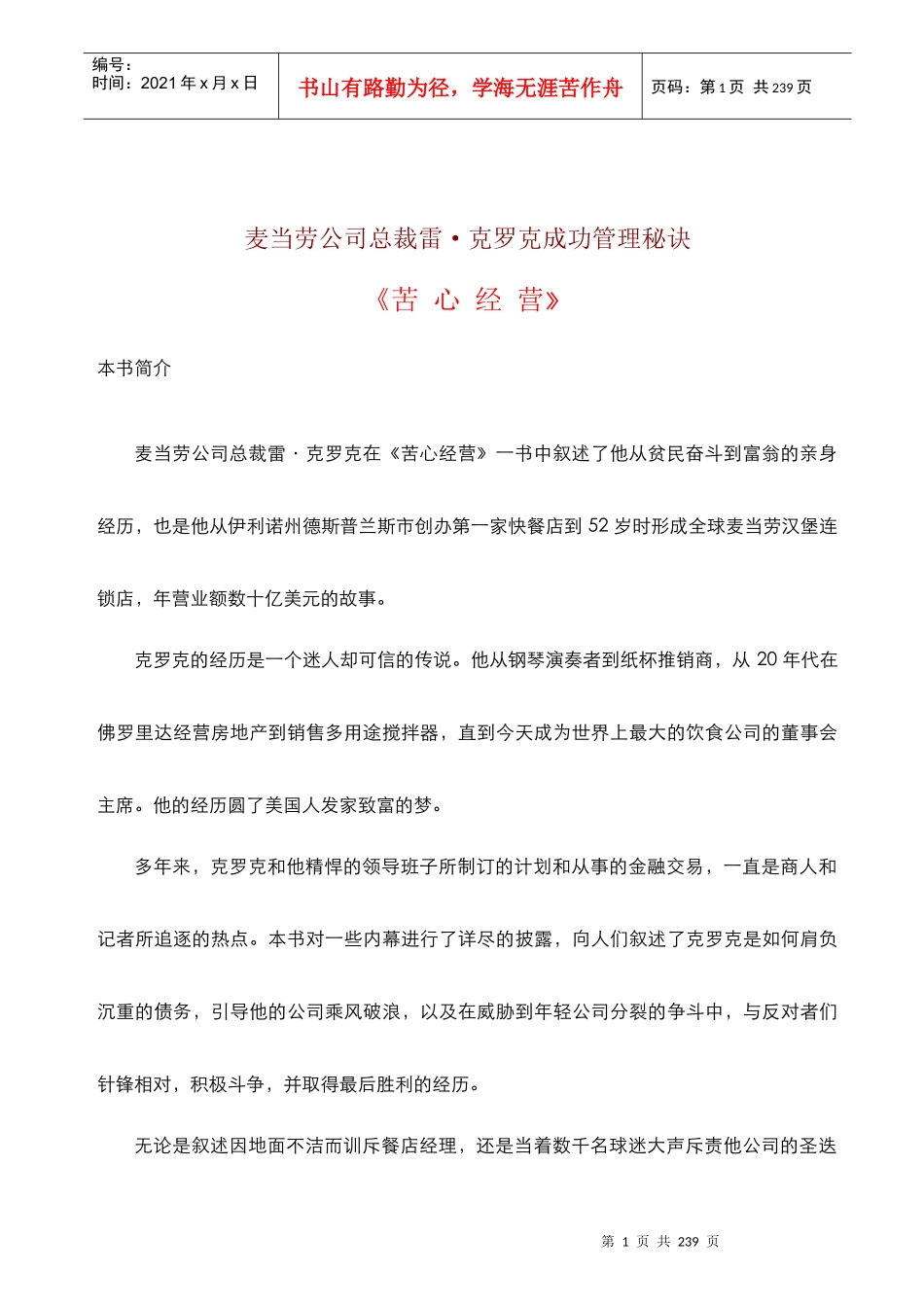 编号：
时间：2021 年 x 月 x 日

书山有路勤为径，学海无涯苦作舟

页码：第 1 页 共 239 页

麦当劳公司总裁雷·克罗克成功管理秘诀

《苦 心 经 营》

本书简介

麦当劳公司总裁雷·克罗克在《苦心经营》一书中叙述了他从贫民奋斗到富翁的亲身经历，也是他从伊利诺州德斯普兰斯市创办第一家快餐店到 52 岁时形成全球麦当劳汉堡连锁店，年营业额数十亿美元的故事。

克罗克的经历是一个迷人却可信的传说。他从钢琴演奏者到纸杯推销商，从 20 年代在佛罗里达经营房地产到销售多用途搅拌器，直到今天成为世界上最大的饮食公司的董事会主席。他的经历圆了美国人发家致富的梦。

多年来，克罗克和他精悍的领导班子所制订的计划和从事的金融交易，一直是商人和记者所追逐的热点。本书对一些内幕进行了详尽的披露，向人们叙述了克罗克是如何肩负沉重的债务，引导他的公司乘风破浪，以及在威胁到年轻公司分裂的争斗中，与反对者们针锋相对，积极斗争，并取得最后胜利的经历。

无论是叙述因地面不洁而训斥餐店经理，还是当着数千名球迷大声斥责他公司的圣迭

第 1 页 共 239 页